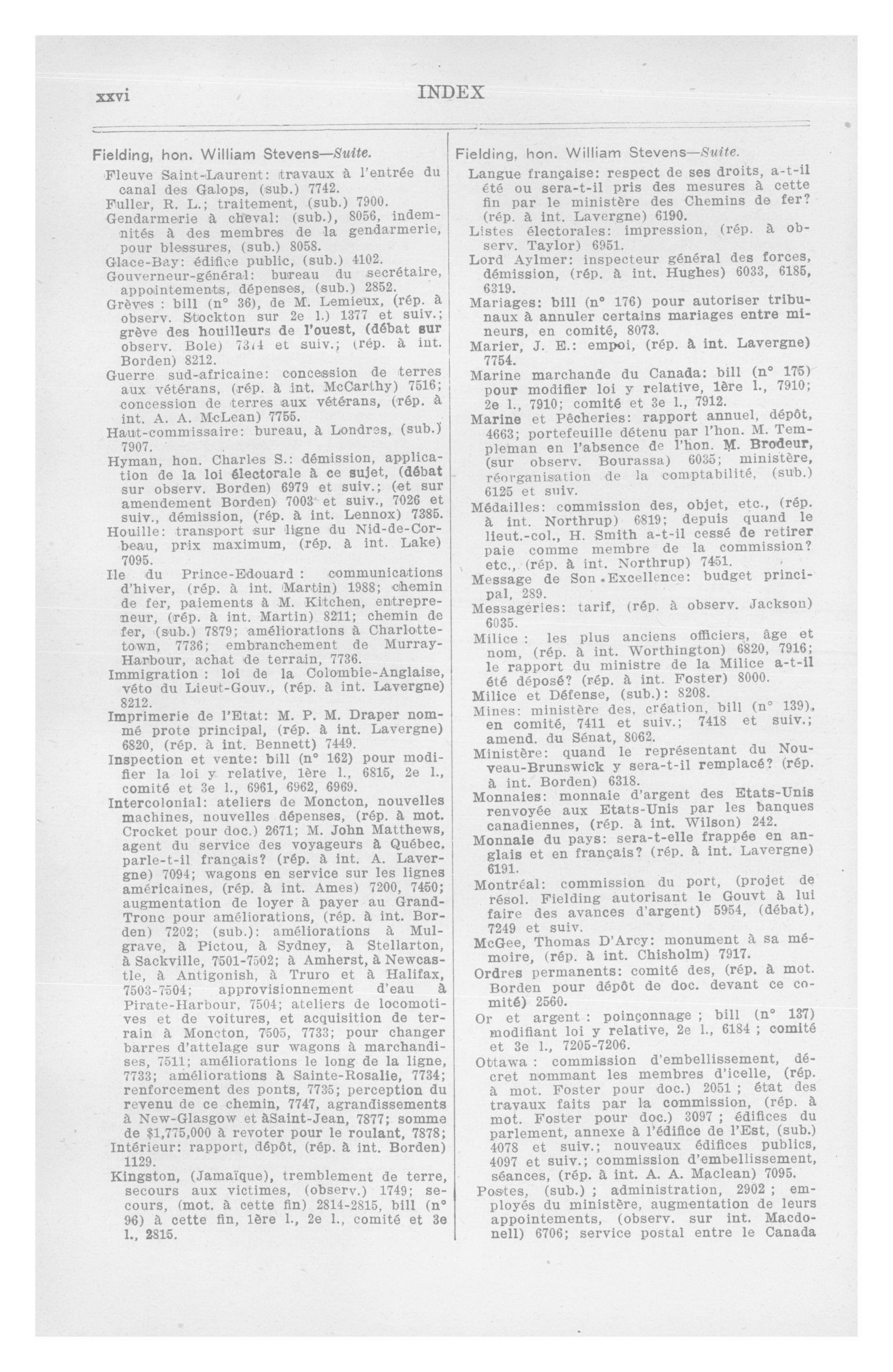 xxvi INDEX

Fielding, hon. William Stevens—Suite.

Fleuve Saint-Laurent: travaux à l'entrée du canal des Galops, (sub.) 7742.
Fuller, R. L.; traitement, (sub.) 7900.
Gendarmerie à cheval: (sub.), 8056, indemnités à des membres de la gendarmerie, pour blessures, (sub.) 8058.
Glace-Bay: édifice public, (sub.) 4102.
Gouverneur-général: bureau du secrétaire, appointements, dépenses, (sub.) 2852.
Grèves : bill (n° 36), de M. Lemieux, (rép. à observ. Stockton sur 2e l.) 1377 et suiv.; grève des houilleurs de l'ouest, (débat sur observ. Bole) 7374 et suiv.; (rép. à int. Borden) 8212.
Guerre sud-africaine: concession de terres aux vétérans, (rép. à int. McCarthy) 7516; concession de terres aux vétérans, (rép. à int. A. A. McLean) 7755.
Haut-commissaire: bureau, à Londres, (sub.) 7907.
Hyman, hon. Charles S.: démission, application de la loi électorale à ce sujet, (débat sur observ. Borden) 6979 et suiv.; (et sur amendement Borden) 7003 et suiv., 7026 et suiv., démission, (rép. à int. Lennox) 7385.
Houille: transport sur ligne du Nid-de-Corbeau, prix maximum, (rép. à int. Lake) 7095.
Ile du Prince-Edouard : communications d'hiver, (rép. à int. Martin) 1988; chemin de fer, paiements à M. Kitchen, entrepreneur, (rép. à int. Martin) 8211; chemin de fer, (sub.) 7879; améliorations à Charlottetown, 7736; embranchement de Murray-Harbour, achat de terrain, 7736.
Immigration : loi de la Colombie-Anglaise, véto du Lieut-Gouv., (rép. à int. Lavergne) 8212.
Imprimerie de l'Etat: M. P. M. Draper nommé prote principal, (rép. à int. Lavergne) 6820, (rép. à int. Bennett) 7449.
Inspection et vente: bill (n° 162) pour modifier la loi y relative, 1ère l., 6815, 2e l., comité et 3e l., 6961, 6962, 6969.
Intercolonial: ateliers de Moncton, nouvelles machines, nouvelles dépenses, (rép. à mot. Crocket pour doc.) 2671; M. John Matthews, agent du service des voyageurs à Québec, parle-t-il français? (rép. à int. A. Lavergne) 7094; wagons en service sur les lignes américaines, (rép. à int. Ames) 7200, 7450; augmentation de loyer à payer au Grand-Tronc pour améliorations, (rép. à int. Borden) 7202; (sub.): améliorations à Mulgrave, à Pictou, à Sydney, à Stellarton, à Sackville, 7501-7502; à Amherst, à Newcastle, à Antigonish, à Truro et à Halifax, 7503-7504; approvisionnement d'eau à Pirate-Harbour, 7504; ateliers de locomotives et de voitures, et acquisition de terrain à Moncton, 7505, 7733; pour changer barres d'attelage sur wagons à marchandises, 7511; améliorations le long de la ligne, 7733; améliorations à Sainte-Rosalie, 7734; renforcement des ponts, 7735; perception du revenu de ce chemin, 7747, agrandissements à New-Glasgow et àSaint-Jean, 7877; somme de $1,775,000 à revoter pour le roulant, 7878;
Intérieur: rapport, dépôt, (rép. à int. Borden) 1129.
Kingston, (Jamaïque), tremblement de terre, secours aux victimes, (observ.) 1749; secours, (mot. à cette fin) 2814-2815, bill (n° 96) à cette fin, 1ère l., 2e l., comité et 3e l., 2815.

Fielding, hon. William Stevens—Suite.

Langue française: respect de ses droits, a-t-il été ou sera-t-il pris des mesures à cette fin par le ministère des Chemins de fer? (rép. à int. Lavergne) 6190.
Listes électorales: impression, (rép. à observ. Taylor) 6951.
Lord Aylmer: inspecteur général des forces, démission, (rép. à int. Hughes) 6033, 6185, 6319.
Mariages: bill (n° 176) pour autoriser tribunaux à annuler certains mariages entre mineurs, en comité, 8073.
Marier, J. E.: empoi, (rép. à int. Lavergne) 7754.
Marine marchande du Canada: bill (n° 175) pour modifier loi y relative, 1ère l., 7910; 2e l., 7910; comité et 3e l., 7912.
Marine et Pêcheries: rapport annuel, dépôt, 4663; portefeuille détenu par l'hon. M. Templeman en l'absence de l'hon. M. Brodeur, (sur observ. Bourassa) 6035; ministère, réorganisation de la comptabilité, (sub.) 6125 et suiv.
Médailles: commission des, objet, etc., (rép. à int. Northrup) 6819; depuis quand le lieut.-col., H. Smith a-t-il cessé de retirer paie comme membre de la commission? etc., (rép. à int. Northrup) 7451.
Message de Son Excellence: budget principal, 289.
Messageries: tarif, (rép. à observ. Jackson) 6035.
Milice : les plus anciens officiers, âge et nom, (rép. à int. Worthington) 6820, 7916; le rapport du ministre de la Milice a-t-il été déposé? (rép. à int. Foster) 8000.
Milice et Défense, (sub.): 8208.
Mines: ministère des, création, bill (n° 139), en comité, 7411 et suiv.; 7418 et suiv.; amend. du Sénat, 8062.
Ministère: quand le représentant du Nouveau-Brunswick y sera-t-il remplacé? (rép. à int. Borden) 6318.
Monnaies: monnaie d'argent des Etats-Unis renvoyée aux Etats-Unis par les banques canadiennes, (rép. à int. Wilson) 242.
Monnaie du pays: sera-t-elle frappée en anglais et en français? (rép. à int. Lavergne) 6191.
Montréal: commission du port, (projet de résol. Fielding autorisant le Gouvt à lui faire des avances d'argent) 5954, (débat), 7249 et suiv.
McGee, Thomas D'Arcy: monument à sa mémoire, (rép. à int. Chisholm) 7917.
Ordres permanents: comité des, (rép. à mot. Borden pour dépôt de doc. devant ce comité) 2560.
Or et argent : poinçonnage ; bill (n° 137) modifiant loi y relative, 2e l., 6184 ; comité et 3e l., 7205-7206.
Ottawa : commission d'embellissement, décret nommant les membres d'icelle, (rép. à mot. Foster pour doc.) 2051 ; état des travaux faits par la commission, (rép. à mot. Foster pour doc.) 3097 ; édifices du parlement, annexe à l'édifice de l'Est, (sub.) 4078 et suiv.; nouveaux édifices publics, 4097 et suiv.; commission d'embellissement, séances, (rép. à int. A. A. Maclean) 7095.
Postes, (sub.) ; administration, 2902 ; employés du ministère, augmentation de leurs appointements, (observ. sur int. Macdonell) 6706; service postal entre le Canada